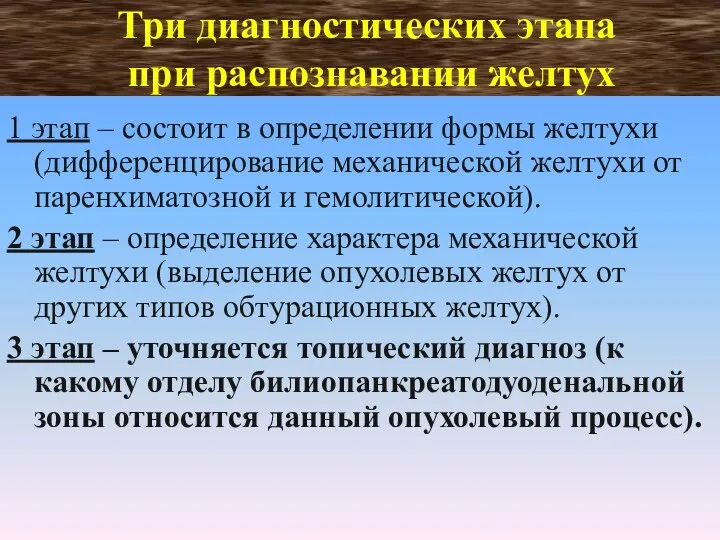 Три диагностических этапа при распознавании желтух

1 этап – состоит в определении формы желтухи (дифференцирование механической желтухи от паренхиматозной и гемолитической).

2 этап – определение характера механической желтухи (выделение опухолевых желтух от других типов обтурационных желтух).

3 этап – уточняется топический диагноз (к какому отделу билиопанкреатодуоденальной зоны относится данный опухолевый процесс).